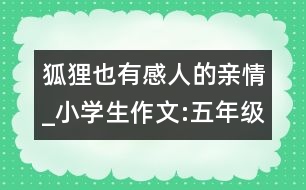 狐狸也有感人的亲情_小学生作文:五年级